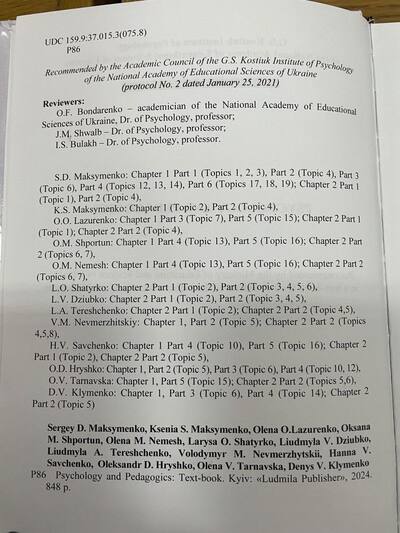 UDC 159.9:37.015.3(075.8)
P86

Recommended by the Academic Council of the G.S. Kostiuk Institute of Psychology of the National Academy of Educational Sciences of Ukraine (protocol No. 2 dated January 25, 2021)

Reviewers:
O.F. Bondarenko – academician of the National Academy of Educational Sciences of Ukraine, Dr. of Psychology, professor;
J.M. Shwalb – Dr. of Psychology, professor;
I.S. Bulakh – Dr. of Psychology, professor.

S.D. Maksymenko: Chapter 1 Part 1 (Topics 1, 2, 3), Part 2 (Topic 4), Part 3 (Topic 6), Part 4 (Topics 12, 13, 14), Part 6 (Topics 17, 18, 19); Chapter 2 Part 1 (Topic 1), Part 2 (Topic 4),
K.S. Maksymenko: Chapter 1 (Topic 2), Part 2 (Topic 4),
O.O. Lazurenko: Chapter 1 Part 3 (Topic 7), Part 5 (Topic 15); Chapter 2 Part 1 (Topic 1); Chapter 2 Part 2 (Topic 4),
O.M. Shportun: Chapter 1 Part 4 (Topic 13), Part 5 (Topic 16); Chapter 2 Part 2 (Topics 6, 7),
O.M. Nemesh: Chapter 1 Part 4 (Topic 13), Part 5 (Topic 16); Chapter 2 Part 2 (Topics 6, 7),
L.O. Shatyrko: Chapter 2 Part 1 (Topic 2), Part 2 (Topic 3, 4, 5, 6),
L.V. Dziubko: Chapter 2 Part 1 (Topic 2), Part 2 (Topic 3, 4, 5),
L.A. Tereshchenko: Chapter 2 Part 1 (Topic 2); Chapter 2 Part 2 (Topic 4,5),
V.M. Nevmerzhitskiy: Chapter 1, Part 2 (Topic 5); Chapter 2 Part 2 (Topics 4,5,8),
H.V. Savchenko: Chapter 1 Part 4 (Topic 10), Part 5 (Topic 16); Chapter 2 Part 1 (Topic 2), Chapter 2 Part 2 (Topic 5),
O.D. Hryshko: Chapter 1, Part 2 (Topic 5), Part 3 (Topic 6), Part 4 (Topic 10, 12),
O.V. Tarnavska: Chapter 1, Part 5 (Topic 15); Chapter 2 Part 2 (Topics 5,6),
D.V. Klymenko: Chapter 1, Part 3 (Topic 6), Part 4 (Topic 14); Chapter 2 Part 2 (Topic 5)

Sergey D. Maksymenko, Ksenia S. Maksymenko, Olena O.Lazurenko, Oksana M. Shportun, Olena M. Nemesh, Larysa O. Shatyrko, Liudmyla V. Dziubko, Liudmyla A. Tereshchenko, Volodymyr M. Nevmerzhytskii, Hanna V. Savchenko, Oleksandr D. Hryshko, Olena V. Tarnavska, Denys V. Klymenko
P86 Psychology and Pedagogics: Text-book. Kyiv: «Ludmila Publisher», 2024. 848 p.